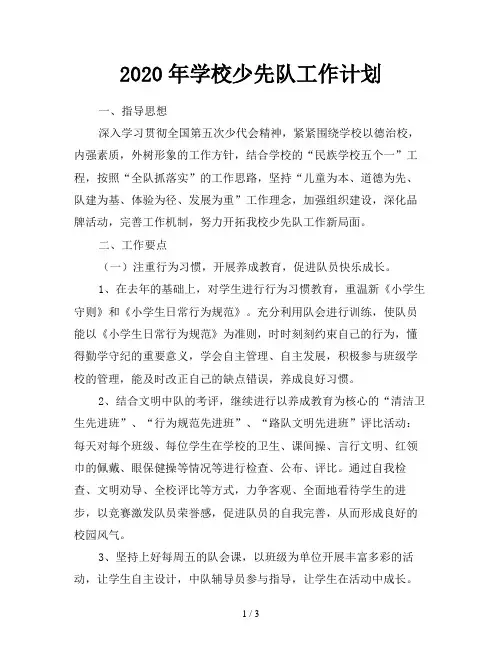 2020年学校少先队工作计划

一、指导思想

深入学习贯彻全国第五次少代会精神，紧紧围绕学校以德治校，内强素质，外树形象的工作方针，结合学校的“民族学校五个一”工程，按照“全队抓落实”的工作思路，坚持“儿童为本、道德为先、队建为基、体验为径、发展为重”工作理念，加强组织建设，深化品牌活动，完善工作机制，努力开拓我校少先队工作新局面。

二、工作要点

（一）注重行为习惯，开展养成教育，促进队员快乐成长。

1、在去年的基础上，对学生进行行为习惯教育，重温新《小学生守则》和《小学生日常行为规范》。充分利用队会进行训练，使队员能以《小学生日常行为规范》为准则，时时刻刻约束自己的行为，懂得勤学守纪的重要意义，学会自主管理、自主发展，积极参与班级学校的管理，能及时改正自己的缺点错误，养成良好习惯。

2、结合文明中队的考评，继续进行以养成教育为核心的“清洁卫生先进班”、“行为规范先进班”、“路队文明先进班”评比活动：每天对每个班级、每位学生在学校的卫生、课间操、言行文明、红领巾的佩戴、眼保健操等情况等进行检查、公布、评比。通过自我检查、文明劝导、全校评比等方式，力争客观、全面地看待学生的进步，以竞赛激发队员荣誉感，促进队员的自我完善，从而形成良好的校园风气。

3、坚持上好每周五的队会课，以班级为单位开展丰富多彩的活动，让学生自主设计，中队辅导员参与指导，让学生在活动中成长。

1 / 3